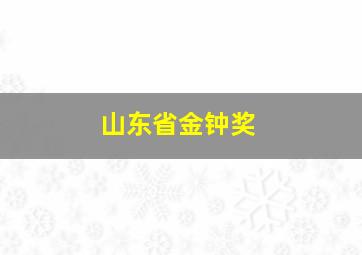 山东省金钟奖